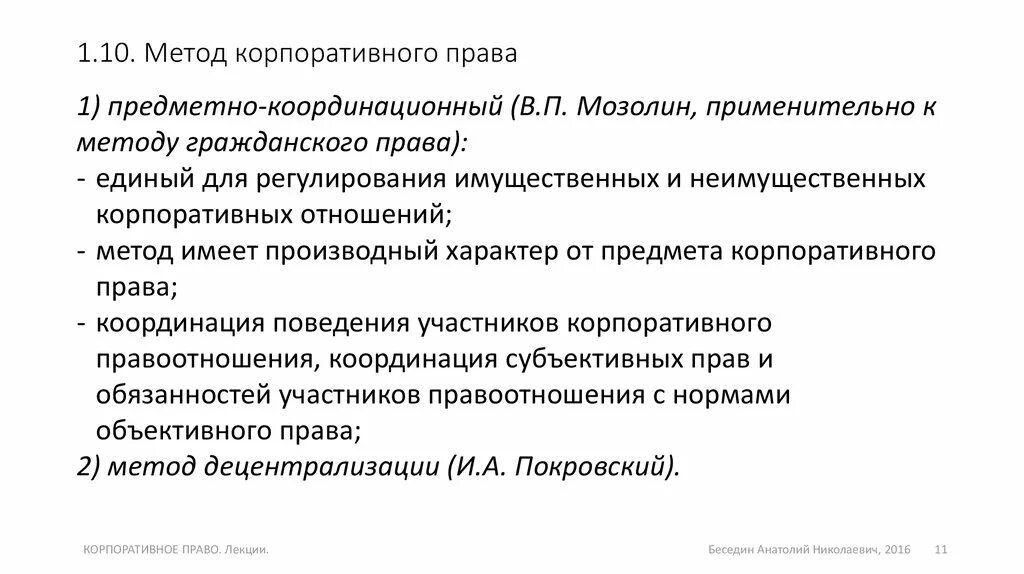 1.10. Метод корпоративного права

1) предметно-координационный (В.П. Мозолин, применительно к методу гражданского права):
- единый для регулирования имущественных и неимущественных корпоративных отношений;
- метод имеет производный характер от предмета корпоративного права;
- координация поведения участников корпоративного правоотношения, координация субъективных прав и обязанностей участников правоотношения с нормами объективного права;
2) метод децентрализации (И.А. Покровский).

КОРПОРАТИВНОЕ ПРАВО. Лекции.

Беседин Анатолий Николаевич, 2016

11